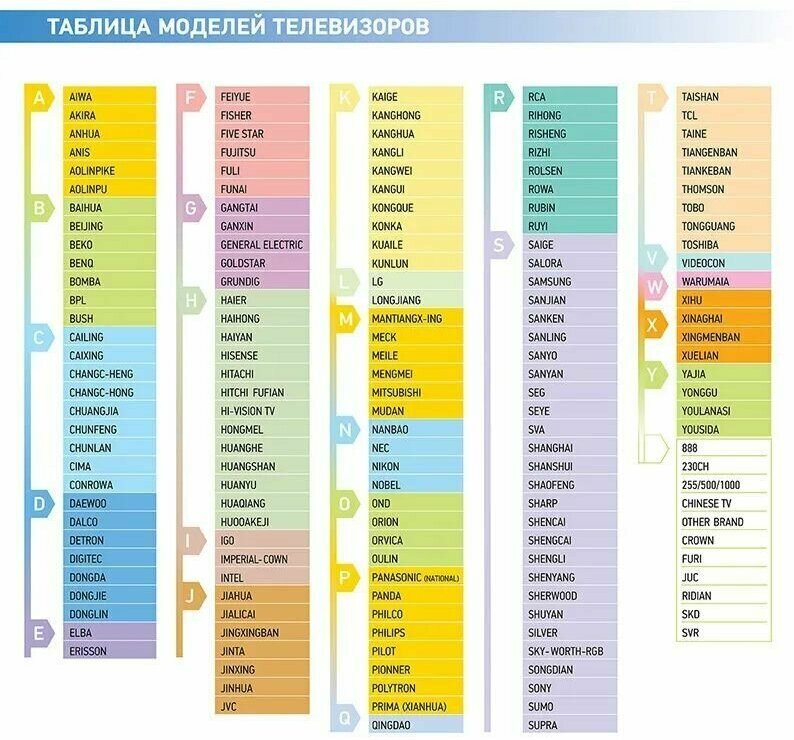 ТАБЛИЦА МОДЕЛЕЙ ТЕЛЕВИЗОРОВ

A
AIWA
AKIRA
ANHUA
ANIS
AOLINPIKE
AOLINPU
B
BAIHUA
BEIJING
BEKO
BENQ
BOMBA
BPL
BUSH
C
CAILING
CAIXING
CHANGC-HENG
CHANGC-HONG
CHUANGJIA
CHUNFENG
CHUNLAN
CIMA
CONROWA
D
DAEWOO
DALCO
DETRON
DIGITEC
DONGDA
DONGJIE
DONGLIN
E
ELBA
ERISSON

F
FEIYUE
FISHER
FIVE STAR
FUJITSU
FULI
FUNAI
G
GANGTAI
GANXIN
GENERAL ELECTRIC
GOLDSTAR
GRUNDIG
H
HAIER
HAIHONG
HAIYAN
HISENSE
HITACHI
HITCHI FUFIAN
HI-VISION TV
HONGMEL
HUANGHE
HUANGSHAN
HUANYU
HUAQIANG
HUOOAKEJI
I
IGO
IMPERIAL-COWN
INTEL
J
JIAHUA
JIALICAI
JINGXINGBAN
JINTA
JINXING
JINHUA
JVC

K
KAIGE
KANGHONG
KANGHUA
KANGLI
KANGWEI
KANGUI
KONGQUE
KONKA
KUAILE
KUNLUN
L
LG
LONGJIANG
M
MANTIANGX-ING
MECK
MEILE
MENGMEI
MITSUBISHI
MUDAN
N
NANBAO
NEC
NIKON
NOBEL
O
OND
ORION
ORVICA
OULIN
P
PANASONIC (NATIONAL)
PANDA
PHILCO
PHILIPS
PILOT
PIONNER
POLYTRON
PRIMA (XIANHUA)
Q
QINGDAO

R
RCA
RIHONG
RISHENG
RIZHI
ROLSEN
ROWA
RUBIN
RUYI
S
SAIGE
SALORA
SAMSUNG
SANJIAN
SANKEN
SANLING
SANYO
SANYAN
SEG
SEYE
SVA
SHANGHAI
SHANSHUI
SHAOFENG
SHARP
SHENCAI
SHENGCAI
SHENGLI
SHENYANG
SHERWOOD
SHUYAN
SILVER
SKY-WORTH-RGB
SONGDIAN
SONY
SUMO
SUPRA

T
TAISHAN
TCL
TAINE
TIANGENBAN
TIANKEBAN
THOMSON
TOBO
TONGGUANG
TOSHIBA
V
VIDEOCON
W
WARUMAIA
X
XIHU
XINAGHAI
XINGMENBAN
XUELIAN
Y
YAJIA
YONGGU
YOULANASI
YOUSIDA
888
230CH
255/500/1000
CHINESE TV
OTHER BRAND
CROWN
FURI
JUC
RIDIAN
SKD
SVR